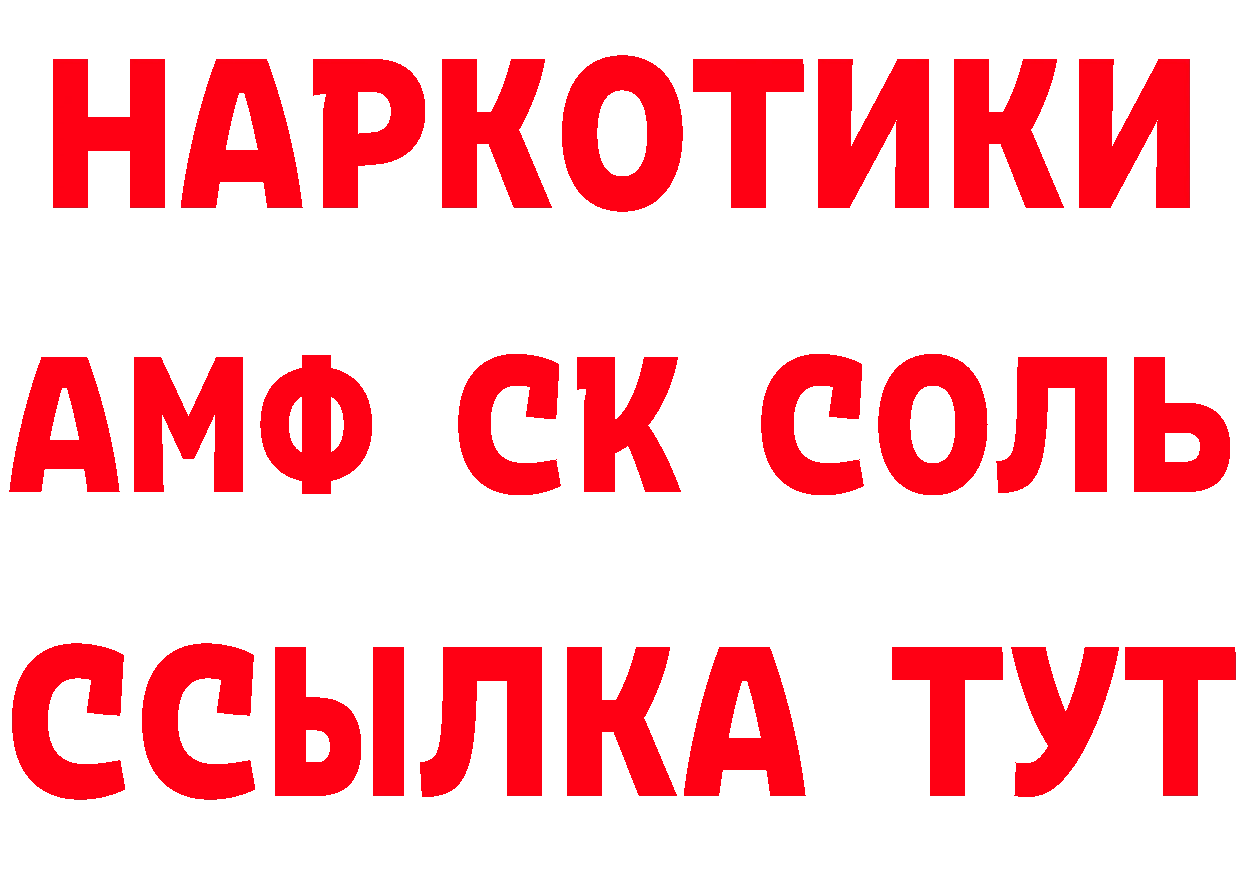 НАРКОТИКИ
АМФ СК СОЛЬ
ССЫЛКА ТУТ